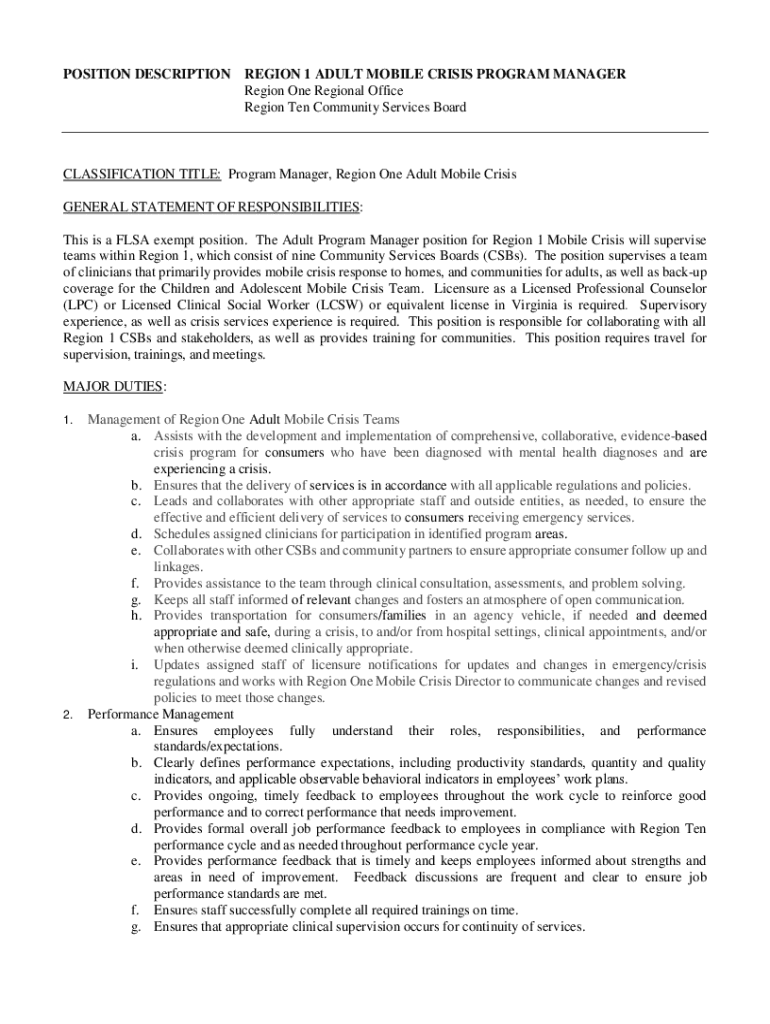 POSITION DESCRIPTION REGION 1 ADULT MOBILE CRISIS PROGRAM MANAGER
Region One Regional Office
Region Ten Community Services Board

CLASSIFICATION TITLE: Program Manager, Region One Adult Mobile Crisis

GENERAL STATEMENT OF RESPONSIBILITIES:

This is a FLSA exempt position. The Adult Program Manager position for Region 1 Mobile Crisis will supervise teams within Region 1, which consist of nine Community Services Boards (CSBs). The position supervises a team of clinicians that primarily provides mobile crisis response to homes, and communities for adults, as well as back-up coverage for the Children and Adolescent Mobile Crisis Team. Licensure as a Licensed Professional Counselor (LPC) or Licensed Clinical Social Worker (LCSW) or equivalent license in Virginia is required. Supervisory experience, as well as crisis services experience is required. This position is responsible for collaborating with all Region 1 CSBs and stakeholders, as well as provides training for communities. This position requires travel for supervision, trainings, and meetings.

MAJOR DUTIES:

1. Management of Region One Adult Mobile Crisis Teams
a. Assists with the development and implementation of comprehensive, collaborative, evidence-based crisis program for consumers who have been diagnosed with mental health diagnoses and are experiencing a crisis.
b. Ensures that the delivery of services is in accordance with all applicable regulations and policies.
c. Leads and collaborates with other appropriate staff and outside entities, as needed, to ensure the effective and efficient delivery of services to consumers receiving emergency services.
d. Schedules assigned clinicians for participation in identified program areas.
e. Collaborates with other CSBs and community partners to ensure appropriate consumer follow up and linkages.
f. Provides assistance to the team through clinical consultation, assessments, and problem solving.
g. Keeps all staff informed of relevant changes and fosters an atmosphere of open communication.
h. Provides transportation for consumers/families in an agency vehicle, if needed and deemed appropriate and safe, during a crisis, to and/or from hospital settings, clinical appointments, and/or when otherwise deemed clinically appropriate.
i. Updates assigned staff of licensure notifications for updates and changes in emergency/crisis regulations and works with Region One Mobile Crisis Director to communicate changes and revised policies to meet those changes.
2. Performance Management
a. Ensures employees fully understand their roles, responsibilities, and performance standards/expectations.
b. Clearly defines performance expectations, including productivity standards, quantity and quality indicators, and applicable observable behavioral indicators in employees' work plans.
c. Provides ongoing, timely feedback to employees throughout the work cycle to reinforce good performance and to correct performance that needs improvement.
d. Provides formal overall job performance feedback to employees in compliance with Region Ten performance cycle and as needed throughout performance cycle year.
e. Provides performance feedback that is timely and keeps employees informed about strengths and areas in need of improvement. Feedback discussions are frequent and clear to ensure job performance standards are met.
f. Ensures staff successfully complete all required trainings on time.
g. Ensures that appropriate clinical supervision occurs for continuity of services.